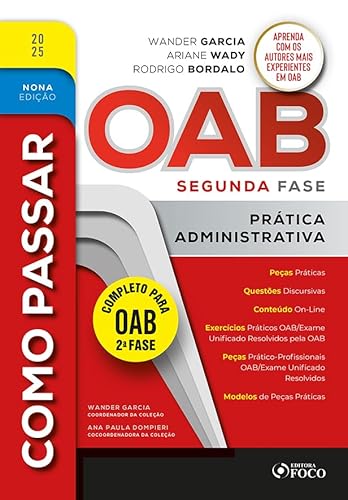 2025

NONA EDIÇÃO

COMO PASSAR

WANDER GARCIA
ARIANE WADY
RODRIGO BORDALO

APRENDA COM OS AUTORES MAIS EXPERIENTES EM OAB

OAB

SEGUNDA FASE

PRÁTICA ADMINISTRATIVA

COMPLETO PARA OAB 2ª FASE

Peças Práticas

Questões Discursivas

Conteúdo On-Line

Exercícios Práticos OAB/Exame Unificado Resolvidos pela OAB

Peças Prático-Profissionais OAB/Exame Unificado Resolvidos

Modelos de Peças Práticas

WANDER GARCIA
COORDENADOR DA COLEÇÃO

ANA PAULA DOMPIERI
COCOORDENADORA DA COLEÇÃO

EDITORA FOCO